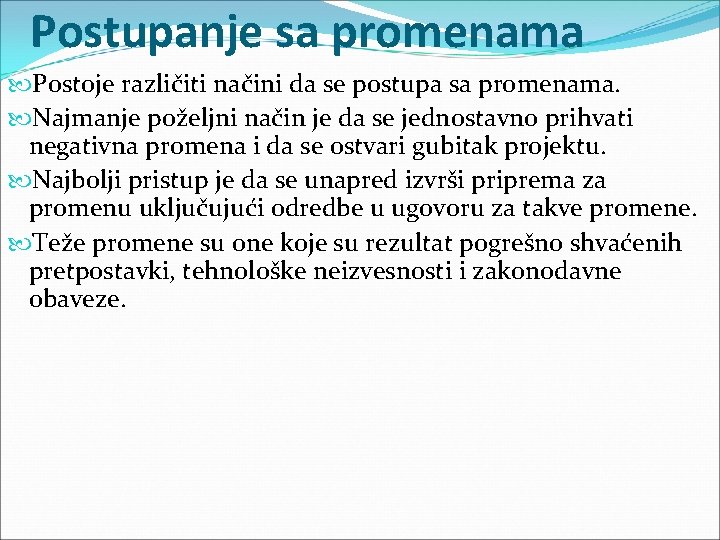 Postupanje sa promenama

Postoje različiti načini da se postupa sa promenama.

Najmanje poželjni način je da se jednostavno prihvati negativna promena i da se ostvari gubitak projektu.

Najbolji pristup je da se unapred izvrši priprema za promenu uključujući odredbe u ugovoru za takve promene.

Teže promene su one koje su rezultat pogrešno shvaćenih pretpostavki, tehnološke neizvesnosti i zakonodavne obaveze.